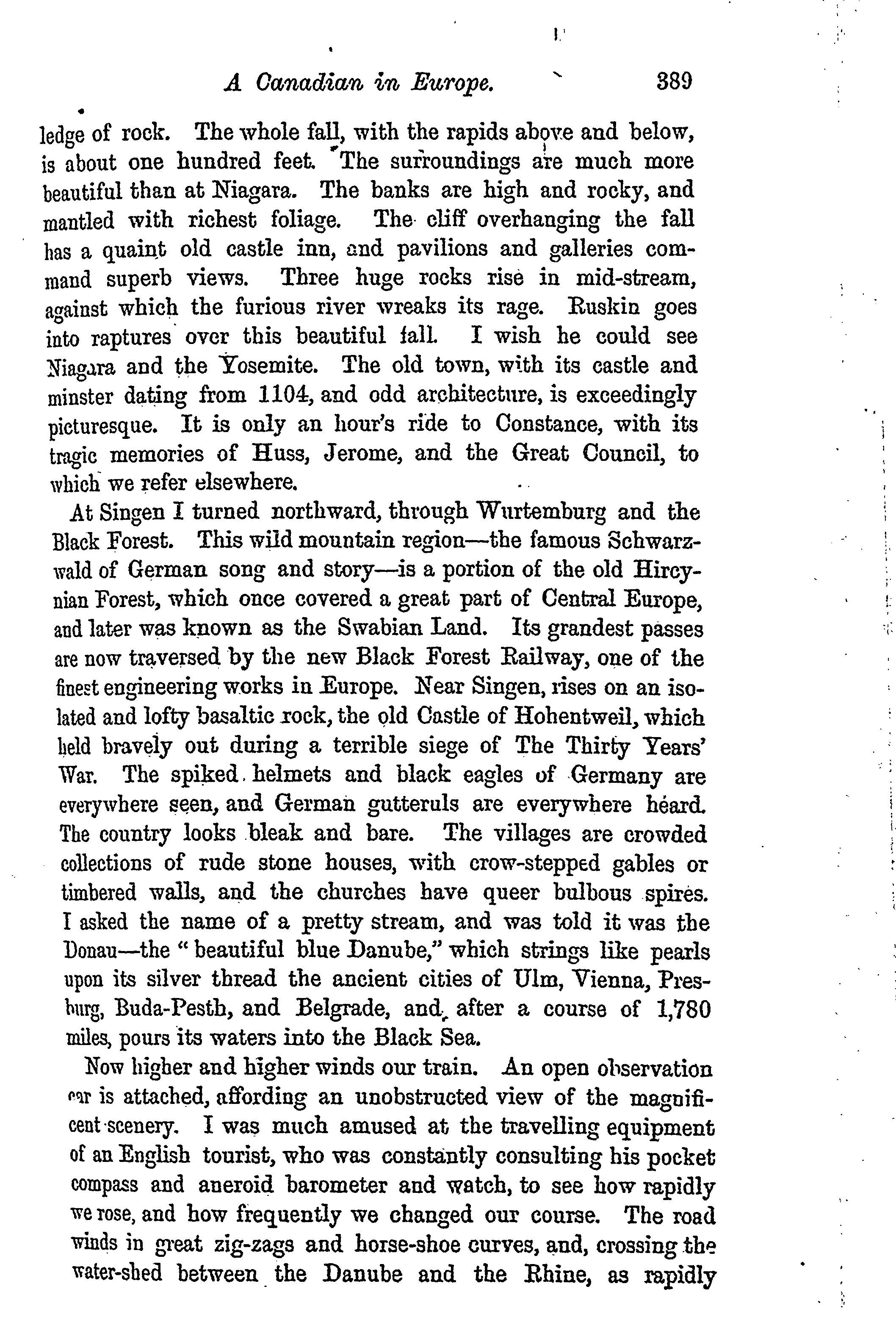 A Canadian in Europe. 389

ledge of rock. The whole fall, with the rapids above and below, is about one hundred feet. The surroundings are much more beautiful than at Niagara. The banks are high and rocky, and mantled with richest foliage. The cliff overhanging the fall has a quaint old castle inn, and pavilions and galleries command superb views. Three huge rocks rise in mid-stream, against which the furious river wreaks its rage. Ruskin goes into raptures over this beautiful fall. I wish he could see Niagara and the Yosemite. The old town, with its castle and minster dating from 1104, and odd architecture, is exceedingly picturesque. It is only an hour's ride to Constance, with its tragic memories of Huss, Jerome, and the Great Council, to which we refer elsewhere.

At Singen I turned northward, through Wurtemburg and the Black Forest. This wild mountain region—the famous Schwarzwald of German song and story—is a portion of the old Hircynian Forest, which once covered a great part of Central Europe, and later was known as the Swabian Land. Its grandest passes are now traversed by the new Black Forest Railway, one of the finest engineering works in Europe. Near Singen, rises on an isolated and lofty basaltic rock, the old Castle of Hohentweil, which held bravely out during a terrible siege of The Thirty Years' War. The spiked helmets and black eagles of Germany are everywhere seen, and German gutteruls are everywhere heard. The country looks bleak and bare. The villages are crowded collections of rude stone houses, with crow-stepped gables or timbered walls, and the churches have queer bulbous spires. I asked the name of a pretty stream, and was told it was the Donau—the "beautiful blue Danube," which strings like pearls upon its silver thread the ancient cities of Ulm, Vienna, Presburg, Buda-Pesth, and Belgrade, and, after a course of 1,780 miles, pours its waters into the Black Sea.

Now higher and higher winds our train. An open observation car is attached, affording an unobstructed view of the magnificent scenery. I was much amused at the travelling equipment of an English tourist, who was constantly consulting his pocket compass and aneroid barometer and watch, to see how rapidly we rose, and how frequently we changed our course. The road winds in great zig-zags and horse-shoe curves, and, crossing the water-shed between the Danube and the Rhine, as rapidly